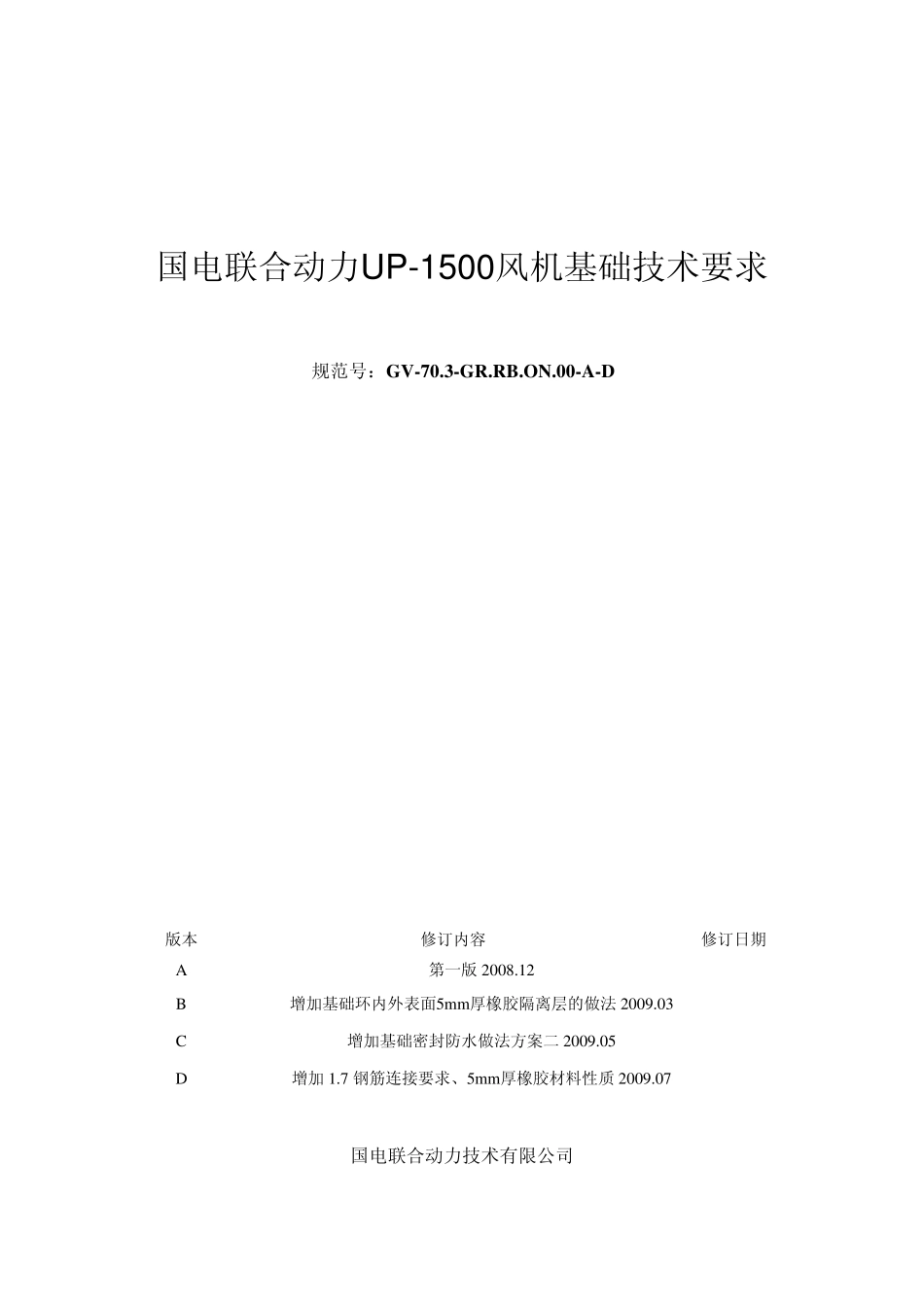 国电联合动力UP-1500风机基础技术要求

规范号：GV-70.3-GR.RB.ON.00-A-D

| 版本 | 修订内容 | 修订日期 |
|---|---|---|
| A | 第一版 2008.12 | |
| B | 增加基础环内外表面5mm厚橡胶隔离层的做法 2009.03 | |
| C | 增加基础密封防水做法方案二 2009.05 | |
| D | 增加 1.7 钢筋连接要求、5mm厚橡胶材料性质 2009.07 | |

国电联合动力技术有限公司